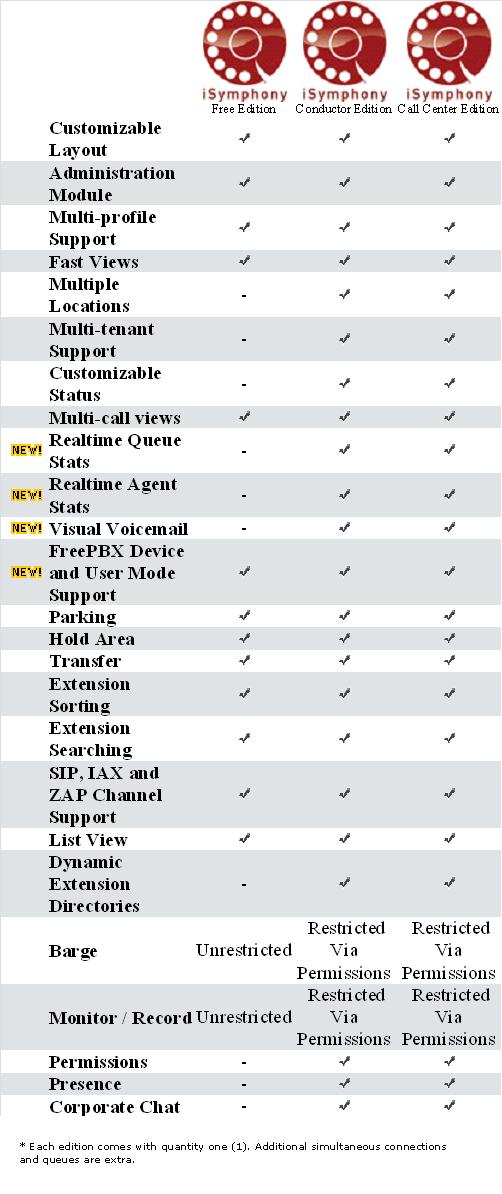 | | iSymphony Free Edition | iSymphony Conductor Edition | iSymphony Call Center Edition |
|---|---|---|---|
| Customizable Layout | ✓ | ✓ | ✓ |
| Administration Module | ✓ | ✓ | ✓ |
| Multi-profile Support | ✓ | ✓ | ✓ |
| Fast Views | ✓ | ✓ | ✓ |
| Multiple Locations | - | ✓ | ✓ |
| Multi-tenant Support | - | ✓ | ✓ |
| Customizable Status | - | ✓ | ✓ |
| Multi-call views | ✓ | ✓ | ✓ |
| NEW! Realtime Queue Stats | - | ✓ | ✓ |
| NEW! Realtime Agent Stats | - | ✓ | ✓ |
| NEW! Visual Voicemail | - | ✓ | ✓ |
| NEW! FreePBX Device and User Mode Support | ✓ | ✓ | ✓ |
| Parking | ✓ | ✓ | ✓ |
| Hold Area | ✓ | ✓ | ✓ |
| Transfer | ✓ | ✓ | ✓ |
| Extension Sorting | ✓ | ✓ | ✓ |
| Extension Searching | ✓ | ✓ | ✓ |
| SIP, IAX and ZAP Channel Support | ✓ | ✓ | ✓ |
| List View | ✓ | ✓ | ✓ |
| Dynamic Extension Directories | - | ✓ | ✓ |
| Barge | Unrestricted | Restricted Via Permissions | Restricted Via Permissions |
| Monitor / Record | Unrestricted | Restricted Via Permissions | Restricted Via Permissions |
| Permissions | - | ✓ | ✓ |
| Presence | - | ✓ | ✓ |
| Corporate Chat | - | ✓ | ✓ |

* Each edition comes with quantity one (1). Additional simultaneous connections and queues are extra.